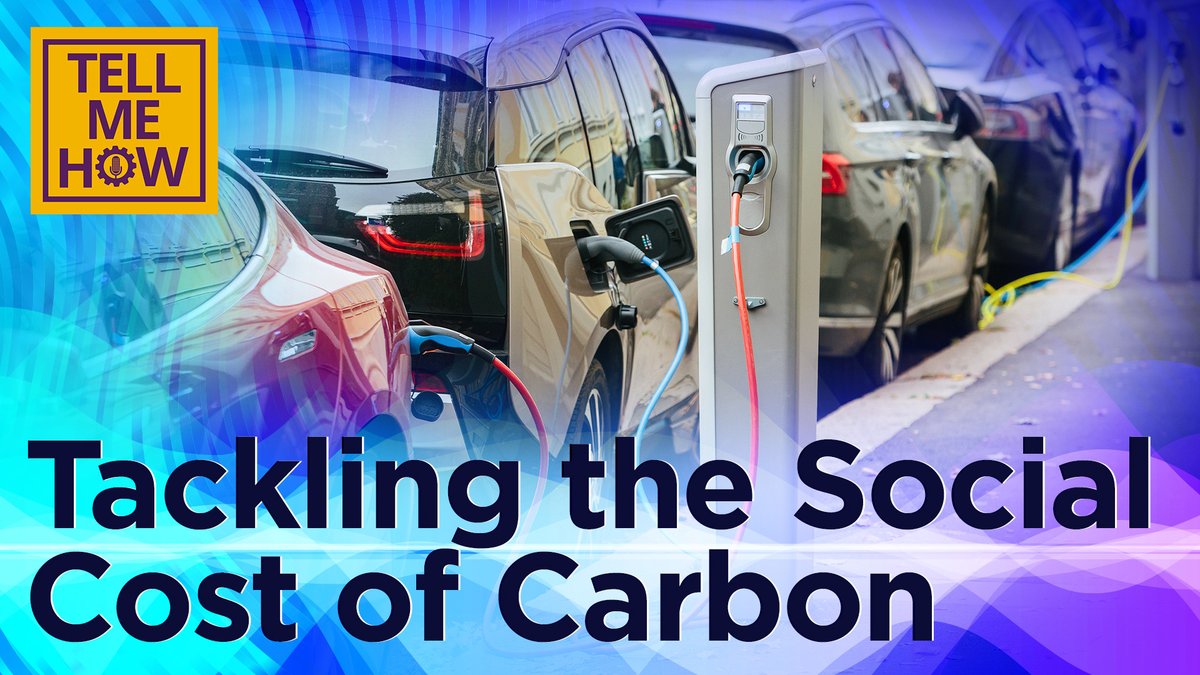 TELL ME HOW

Tackling the Social Cost of Carbon